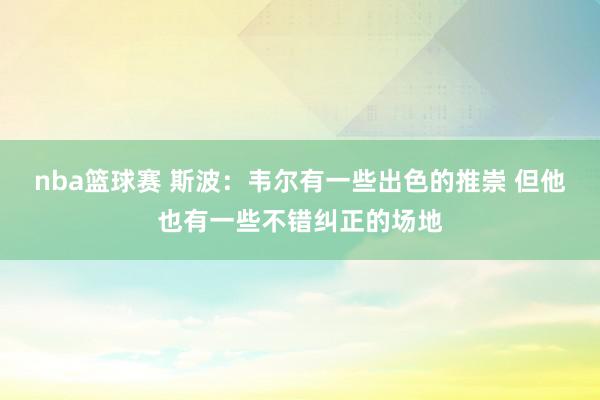 nba篮球赛 斯波：韦尔有一些出色的推崇 但他也有一些不错纠正的场地